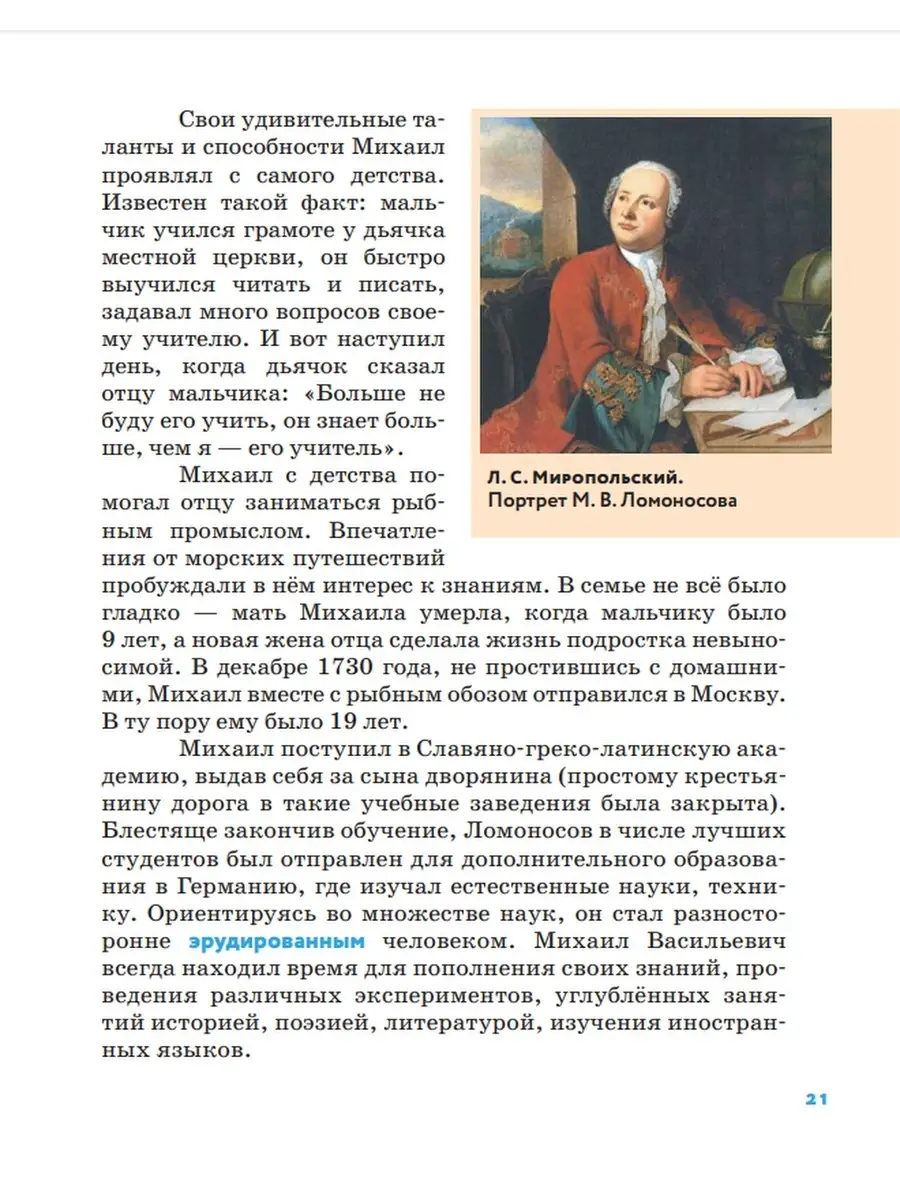 Свои удивительные таланты и способности Михаил проявлял с самого детства. Известен такой факт: мальчик учился грамоте у дьячка местной церкви, он быстро выучился читать и писать, задавал много вопросов своему учителю. И вот наступил день, когда дьячок сказал отцу мальчика: «Больше не буду его учить, он знает больше, чем я — его учитель».

Л. С. Миропольский. Портрет М. В. Ломоносова

Михаил с детства помогал отцу заниматься рыбным промыслом. Впечатления от морских путешествий пробуждали в нём интерес к знаниям. В семье не всё было гладко — мать Михаила умерла, когда мальчику было 9 лет, а новая жена отца сделала жизнь подростка невыносимой. В декабре 1730 года, не простившись с домашними, Михаил вместе с рыбным обозом отправился в Москву. В ту пору ему было 19 лет.

Михаил поступил в Славяно-греко-латинскую академию, выдав себя за сына дворянина (простому крестьянину дорога в такие учебные заведения была закрыта). Блестяще закончив обучение, Ломоносов в числе лучших студентов был отправлен для дополнительного образования в Германию, где изучал естественные науки, технику. Ориентируясь во множестве наук, он стал разносторонне эрудированным человеком. Михаил Васильевич всегда находил время для пополнения своих знаний, проведения различных экспериментов, углублённых занятий историей, поэзией, литературой, изучения иностранных языков.

21